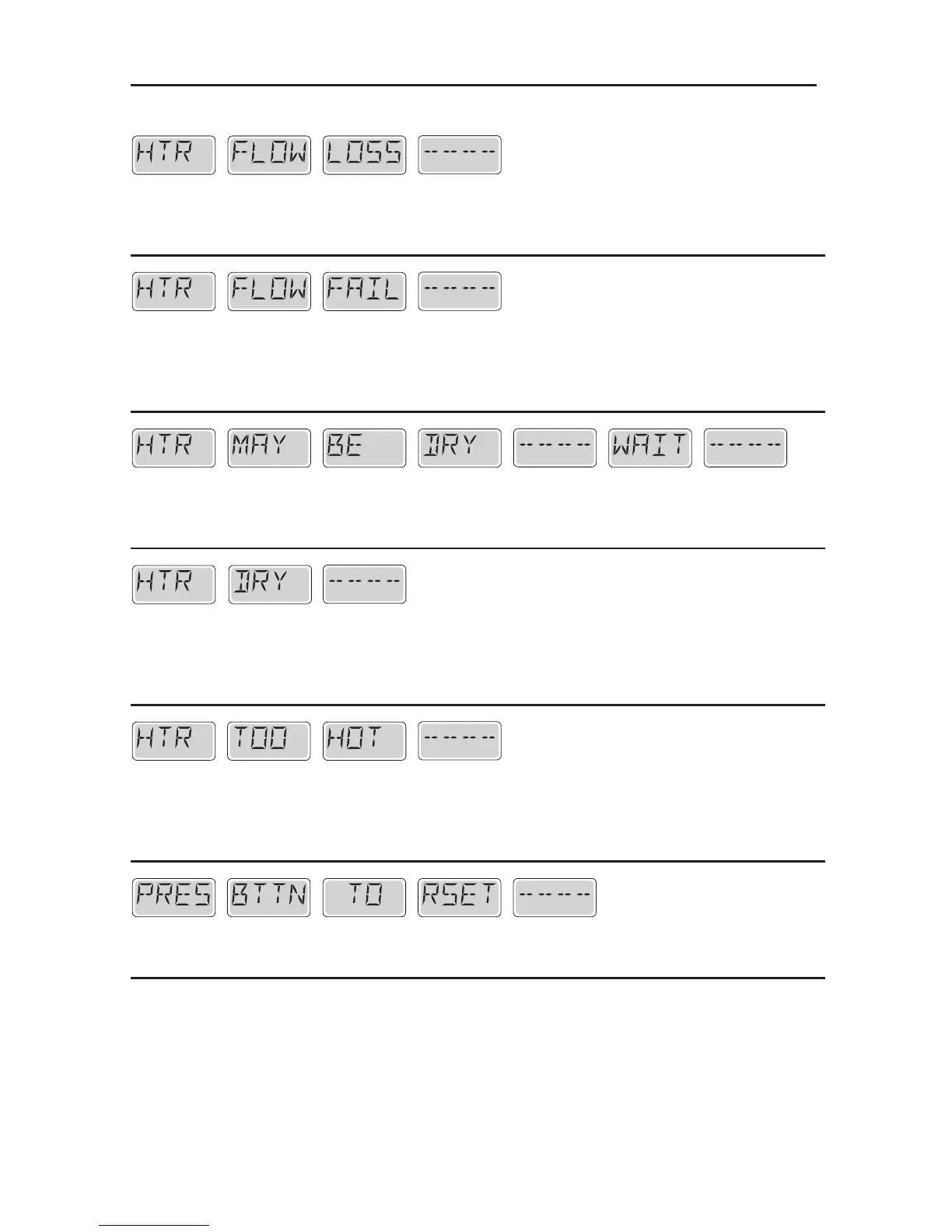 HTR FLOW LOSS -----

HTR FLOW FAIL -----

HTR MAY BE DRY ----- WAIT -----

HTR DRY -----

HTR TOO HOT -----

PRES BTTN TO RSET -----